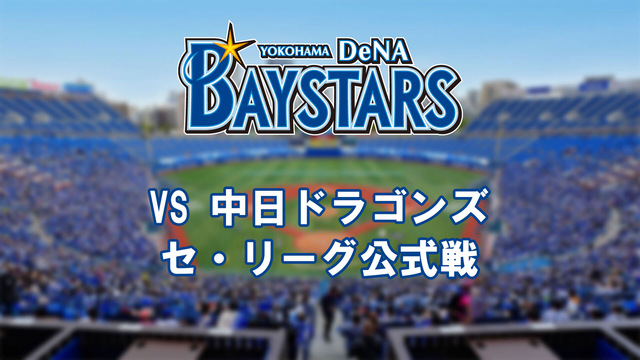 YOKOHAMA DeNA
BAYSTARS

VS 中日ドラゴンズ
セ・リーグ公式戦